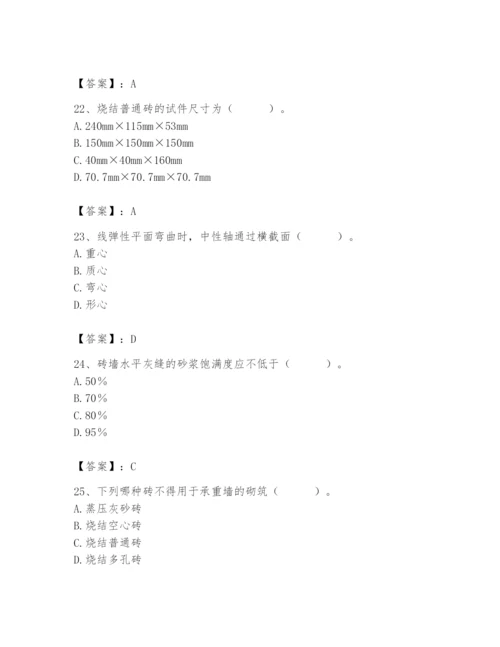 【答案】：A

22、烧结普通砖的试件尺寸为（　　）。
A. 240mm×115mm×53mm
B. 150mm×150mm×150mm
C. 40mm×40mm×160mm
D. 70.7mm×70.7mm×70.7mm

【答案】：A

23、线弹性平面弯曲时，中性轴通过横截面（　　）。
A. 重心
B. 质心
C. 弯心
D. 形心

【答案】：D

24、砖墙水平灰缝的砂浆饱满度应不低于（　　）。
A. 50%
B. 70%
C. 80%
D. 95%

【答案】：C

25、下列哪种砖不得用于承重墙的砌筑（　　）。
A. 蒸压灰砂砖
B. 烧结空心砖
C. 烧结普通砖
D. 烧结多孔砖